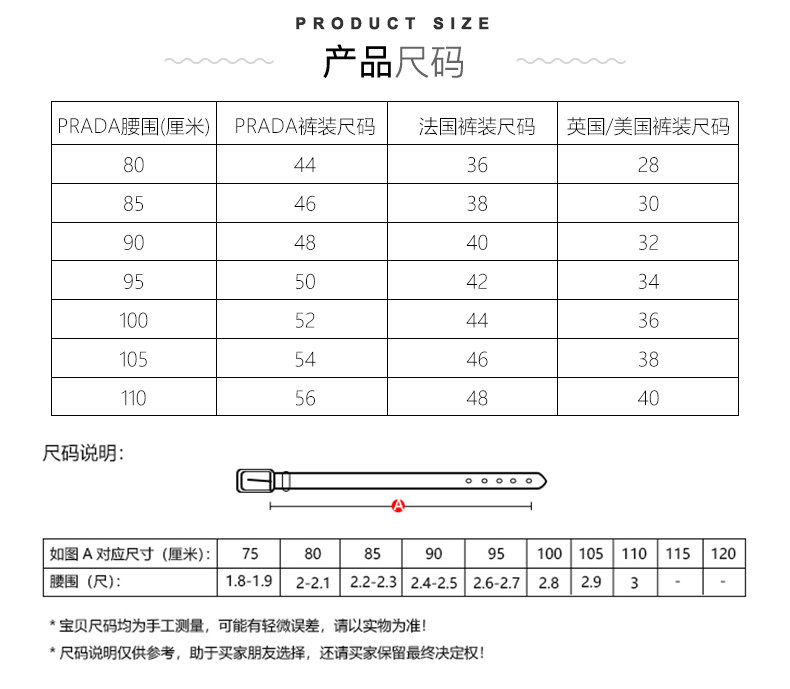 PRODUCT SIZE

产品尺码

| PRADA腰围(厘米) | PRADA裤装尺码 | 法国裤装尺码 | 英国/美国裤装尺码 |
|---|---|---|---|
| 80 | 44 | 36 | 28 |
| 85 | 46 | 38 | 30 |
| 90 | 48 | 40 | 32 |
| 95 | 50 | 42 | 34 |
| 100 | 52 | 44 | 36 |
| 105 | 54 | 46 | 38 |
| 110 | 56 | 48 | 40 |

尺码说明:

A

| 如图 A 对应尺寸（厘米）: | 75 | 80 | 85 | 90 | 95 | 100 | 105 | 110 | 115 | 120 |
|---|---|---|---|---|---|---|---|---|---|---|
| 腰围（尺）: | 1.8-1.9 | 2-2.1 | 2.2-2.3 | 2.4-2.5 | 2.6-2.7 | 2.8 | 2.9 | 3 | - | - |

* 宝贝尺码均为手工测量，可能有轻微误差，请以实物为准！

* 尺码说明仅供参考，助于买家朋友选择，还请买家保留最终决定权！